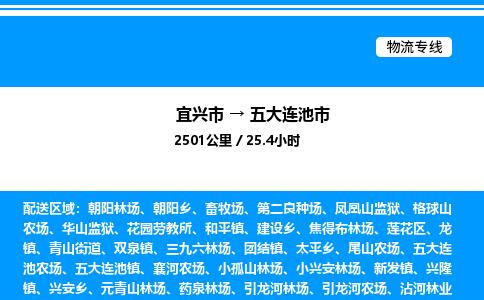 物流专线

宜兴市 → 五大连池市

2501公里 / 25.4小时

配送区域：朝阳林场、朝阳乡、畜牧场、第二良种场、凤凰山监狱、格球山农场、华山监狱、花园劳教所、和平镇、建设乡、焦得布林场、莲花区、龙镇、青山街道、双泉镇、三九六林场、团结镇、太平乡、尾山农场、五大连池农场、五大连池镇、襄河农场、小孤山林场、小兴安林场、新发镇、兴隆镇、兴安乡、元青山林场、药泉林场、引龙河林场、引龙河农场、沾河林业